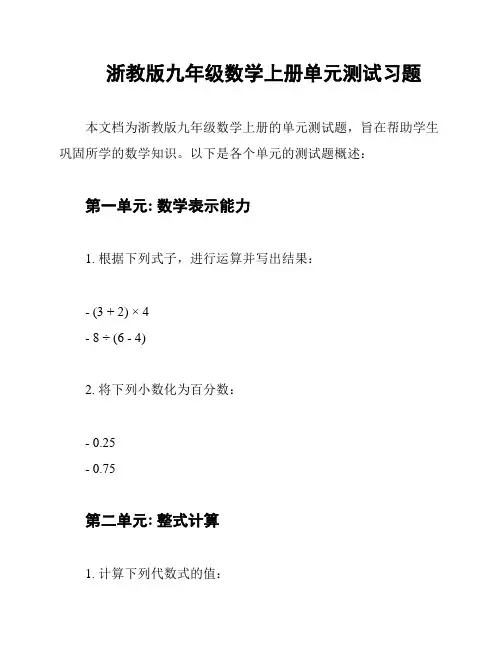 浙教版九年级数学上册单元测试习题

本文档为浙教版九年级数学上册的单元测试题，旨在帮助学生巩固所学的数学知识。以下是各个单元的测试题概述：

第一单元: 数学表示能力

1. 根据下列式子，进行运算并写出结果：

- $(3 + 2) \times 4$
- $8 \div (6 - 4)$

2. 将下列小数化为百分数：

- 0.25
- 0.75

第二单元: 整式计算

1. 计算下列代数式的值：